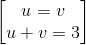 $\begin{bmatrix} u = v \\ u + v = 3 \end{bmatrix}$